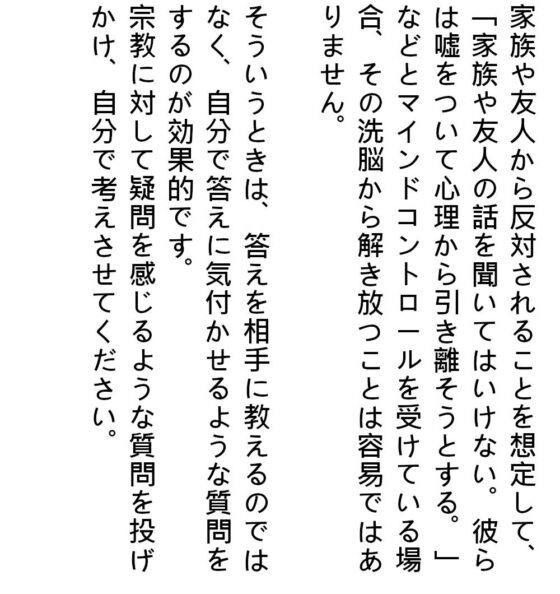 家族や友人から反対されることを想定して、「家族や友人の話を聞いてはいけない。彼らは嘘をついて心理から引き離そうとする。」などとマインドコントロールを受けている場合、その洗脳から解き放つことは容易ではありません。

そういうときは、答えを相手に教えるのではなく、自分で答えに気付かせるような質問をするのが効果的です。

宗教に対して疑問を感じるような質問を投げかけ、自分で考えさせてください。